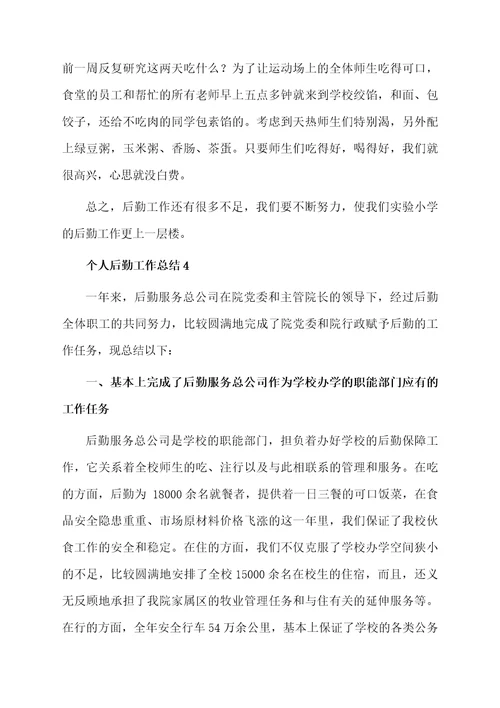 前一周反复研究这两天吃什么？为了让运动场上的全体师生吃得可口，食堂的员工和帮忙的所有老师早上五点多钟就来到学校绞馅，和面、包饺子，还给不吃肉的同学包素馅的。考虑到天热师生们特别渴，另外配上绿豆粥，玉米粥、香肠、茶蛋。只要师生们吃得好，喝得好，我们就很高兴，心思就没白费。

总之，后勤工作还有很多不足，我们要不断努力，使我们实验小学的后勤工作更上一层楼。

个人后勤工作总结 4

一年来，后勤服务总公司在院党委和主管院长的领导下，经过后勤全体职工的共同努力，比较圆满地完成了院党委和院行政赋予后勤的工作任务，现总结以下：

一、基本上完成了后勤服务总公司作为学校办学的职能部门应有的工作任务

后勤服务总公司是学校的职能部门，担负着办好学校的后勤保障工作，它关系着全校师生的吃、注行以及与此相联系的管理和服务。在吃的方面，后勤为 18000 余名就餐者，提供着一日三餐的可口饭菜，在食品安全隐患重重、市场原材料价格飞涨的这一年里，我们保证了我校伙食工作的安全和稳定。在住的方面，我们不仅克服了学校办学空间狭小的不足，比较圆满地安排了全校 15000 余名在校生的住宿，而且，还义无反顾地承担了我院家属区的牧业管理任务和与住有关的延伸服务等。在行的方面，全年安全行车 54 万余公里，基本上保证了学校的各类公务